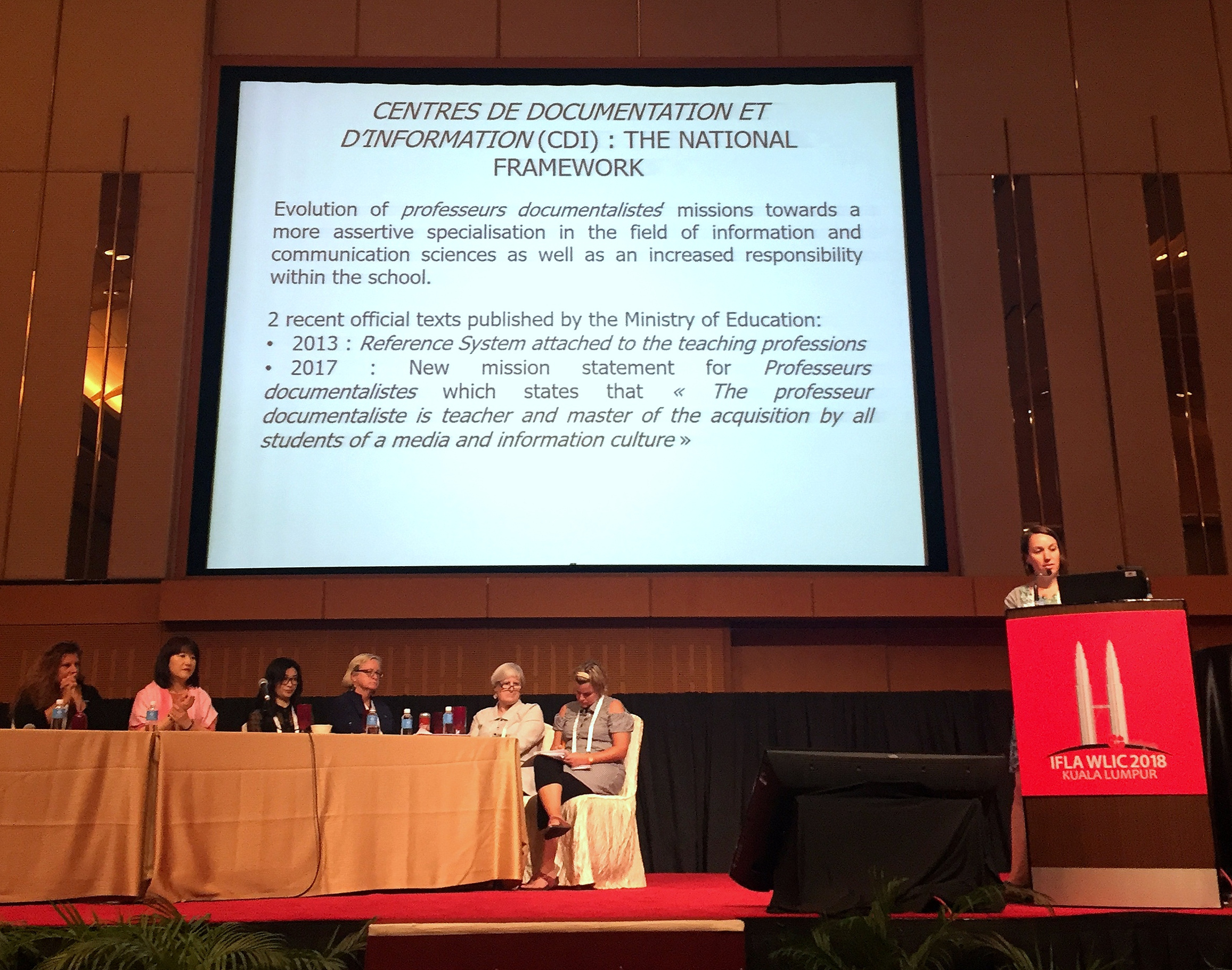 CENTRES DE DOCUMENTATION ET D'INFORMATION (CDI) : THE NATIONAL FRAMEWORK

Evolution of professeurs documentalistes' missions towards a more assertive specialisation in the field of information and communication sciences as well as an increased responsibility within the school.

2 recent official texts published by the Ministry of Education:
• 2013 : Reference System attached to the teaching professions
• 2017 : New mission statement for Professeurs documentalistes which states that « The professeur documentaliste is teacher and master of the acquisition by all students of a media and information culture »

IFLA WLIC 2018
KUALA LUMPUR